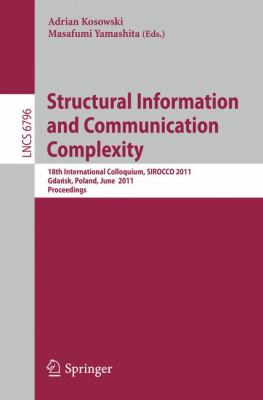 Adrian Kosowski
Masafumi Yamashita (Eds.)

LNCS 6796

Structural Information and Communication Complexity

18th International Colloquium, SIROCCO 2011
Gdańsk, Poland, June 2011
Proceedings

Springer